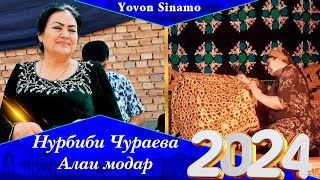 Yovon Sinamo

Нурбиби Чураева
Алаи модар

2024